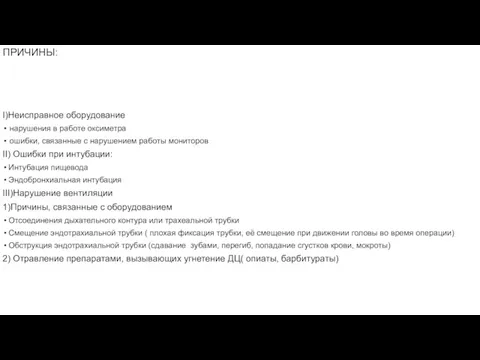 ПРИЧИНЫ:

I)Неисправное оборудование
• нарушения в работе оксиметра
• ошибки, связанные с нарушением работы мониторов
II) Ошибки при интубации:
• Интубация пищевода
• Эндобронхиальная интубация
III)Нарушение вентиляции
1)Причины, связанные с оборудованием
• Отсоединения дыхательного контура или трахеальной трубки
• Смещение эндотрахиальной трубки ( плохая фиксация трубки, её смещение при движении головы во время операции)
• Обструкция эндотрахиальной трубки (сдавание зубами, перегиб, попадание сгустков крови, мокроты)
2) Отравление препаратами, вызывающих угнетение ДЦ( опиаты, барбитураты)